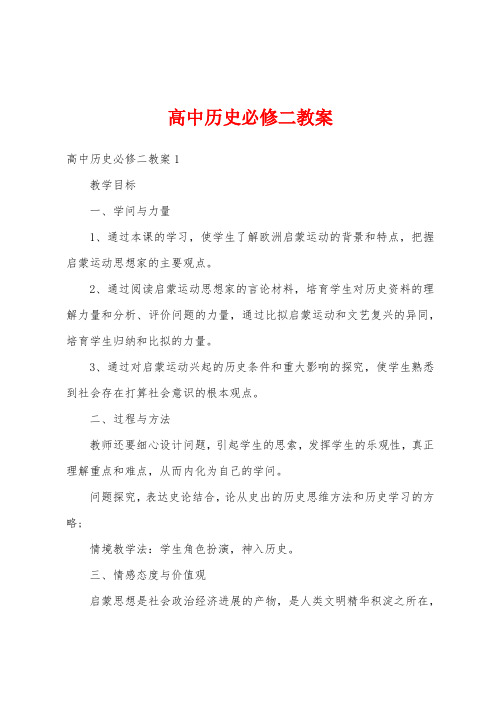 高中历史必修二教案

高中历史必修二教案1

教学目标

一、学问与力量

1、通过本课的学习，使学生了解欧洲启蒙运动的背景和特点，把握启蒙运动思想家的主要观点。

2、通过阅读启蒙运动思想家的言论材料，培育学生对历史资料的理解力量和分析、评价问题的力量，通过比拟启蒙运动和文艺复兴的异同，培育学生归纳和比拟的力量。

3、通过对启蒙运动兴起的历史条件和重大影响的探究，使学生熟悉到社会存在打算社会意识的根本观点。

二、过程与方法

教师还要细心设计问题，引起学生的思索，发挥学生的乐观性，真正理解重点和难点，从而内化为自己的学问。

问题探究，表达史论结合，论从史出的历史思维方法和历史学习的方略；

情境教学法：学生角色扮演，神入历史。

三、情感态度与价值观

启蒙思想是社会政治经济进展的产物，是人类文明精华积淀之所在，